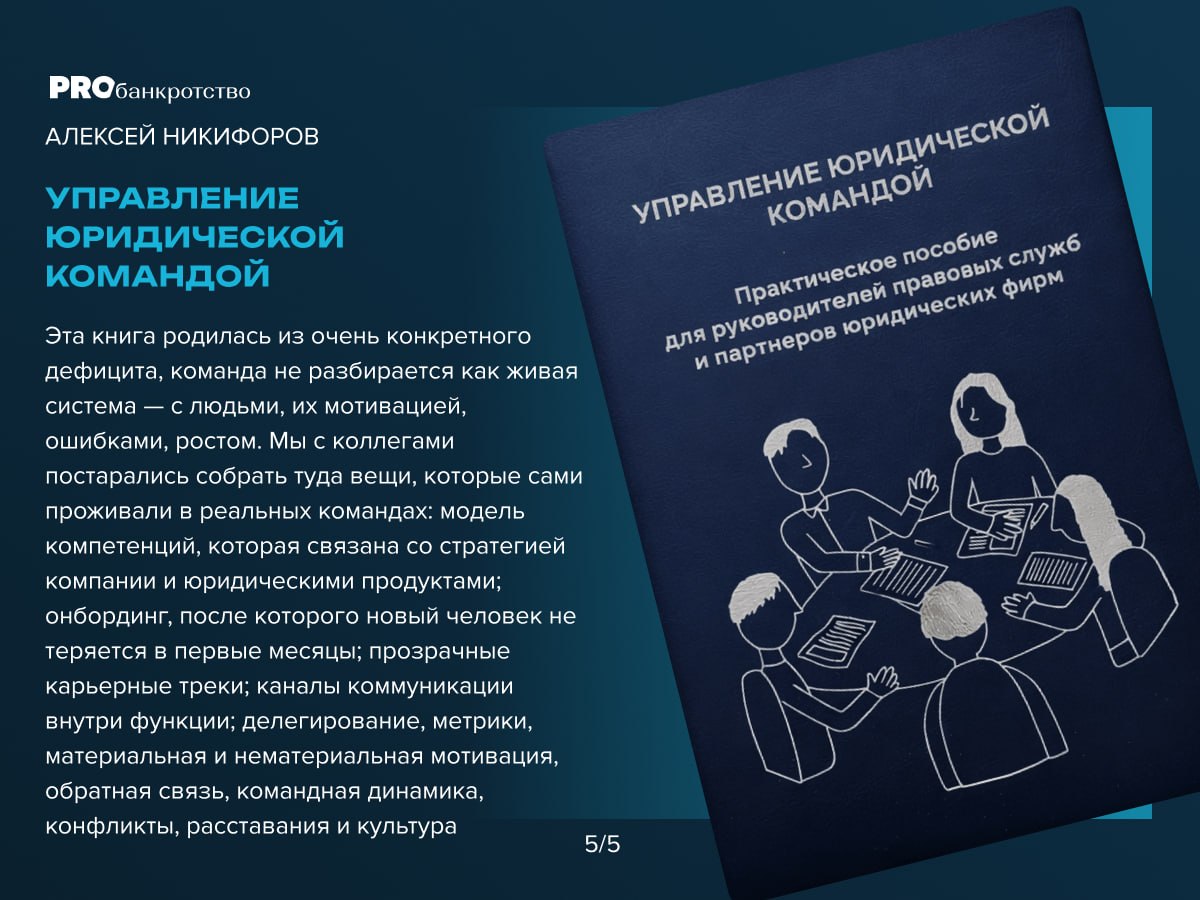 PROбанкротство

АЛЕКСЕЙ НИКИФОРОВ

УПРАВЛЕНИЕ ЮРИДИЧЕСКОЙ КОМАНДОЙ

Эта книга родилась из очень конкретного дефицита, команда не разбирается как живая система — с людьми, их мотивацией, ошибками, ростом. Мы с коллегами постарались собрать туда вещи, которые сами проживали в реальных командах: модель компетенций, которая связана со стратегией компании и юридическими продуктами; онбординг, после которого новый человек не теряется в первые месяцы; прозрачные карьерные треки; каналы коммуникации внутри функции; делегирование, метрики, материальная и нематериальная мотивация, обратная связь, командная динамика, конфликты, расставания и культура

5/5

УПРАВЛЕНИЕ ЮРИДИЧЕСКОЙ КОМАНДОЙ

Практическое пособие для руководителей правовых служб и партнеров юридических фирм